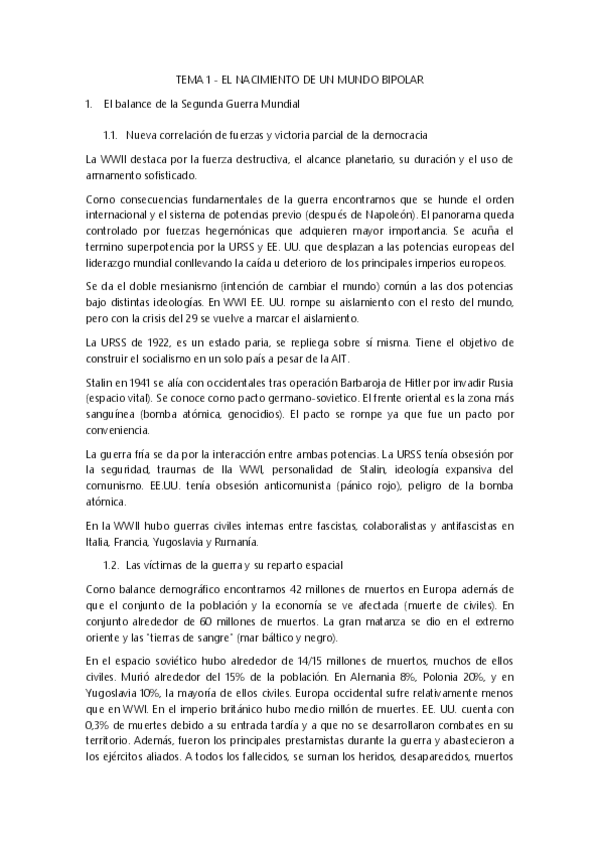 TEMA 1 - EL NACIMIENTO DE UN MUNDO BIPOLAR

1. El balance de la Segunda Guerra Mundial

1.1. Nueva correlación de fuerzas y victoria parcial de la democracia

La WWII destaca por la fuerza destructiva, el alcance planetario, su duración y el uso de armamento sofisticado.

Como consecuencias fundamentales de la guerra encontramos que se hunde el orden internacional y el sistema de potencias previo (después de Napoleón). El panorama queda controlado por fuerzas hegemónicas que adquieren mayor importancia. Se acuña el termino superpotencia por la URSS y EE. UU. que desplazan a las potencias europeas del liderazgo mundial conllevando la caída u deterioro de los principales imperios europeos.

Se da el doble mesianismo (intención de cambiar el mundo) común a las dos potencias bajo distintas ideologías. En WWI EE. UU. rompe su aislamiento con el resto del mundo, pero con la crisis del 29 se vuelve a marcar el aislamiento.

La URSS de 1922, es un estado paria, se repliega sobre sí misma. Tiene el objetivo de construir el socialismo en un solo país a pesar de la AIT.

Stalin en 1941 se alía con occidentales tras operación Barbaroja de Hitler por invadir Rusia (espacio vital). Se conoce como pacto germano-sovietico. El frente oriental es la zona más sanguínea (bomba atómica, genocidios). El pacto se rompe ya que fue un pacto por conveniencia.

La guerra fría se da por la interacción entre ambas potencias. La URSS tenía obsesión por la seguridad, traumas de IIa WWI, personalidad de Stalin, ideología expansiva del comunismo. EE.UU. tenía obsesión anticomunista (pánico rojo), peligro de la bomba atómica.

En la WWII hubo guerras civiles internas entre fascistas, colaboralistas y antifascistas en Italia, Francia, Yugoslavia y Rumanía.

1.2. Las víctimas de la guerra y su reparto espacial

Como balance demográfico encontramos 42 millones de muertos en Europa además de que el conjunto de la población y la economía se ve afectada (muerte de civiles). En conjunto alrededor de 60 millones de muertos. La gran matanza se dio en el extremo oriente y las "tierras de sangre" (mar báltico y negro).

En el espacio soviético hubo alrededor de 14/15 millones de muertos, muchos de ellos civiles. Murió alrededor del 15% de la población. En Alemania 8%, Polonia 20%, y en Yugoslavia 10%, la mayoría de ellos civiles. Europa occidental sufre relativamente menos que en WWI. En el imperio británico hubo medio millón de muertes. EE. UU. cuenta con 0,3% de muertes debido a su entrada tardía y a que no se desarrollaron combates en su territorio. Además, fueron los principales prestamistas durante la guerra y abastecieron a los ejércitos aliados. A todos los fallecidos, se suman los heridos, desaparecidos, muertos